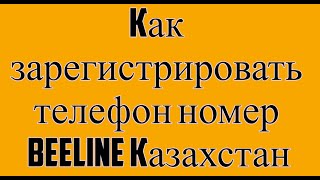 Как зарегистрировать телефон номер BEELINE Казахстан